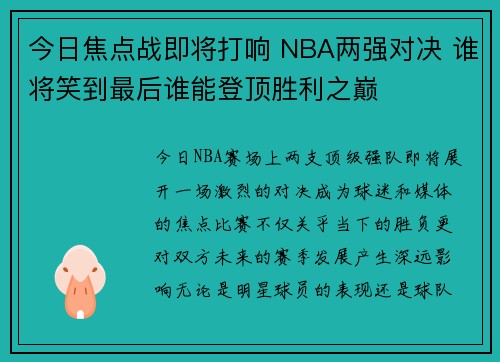 今日焦点战即将打响 NBA两强对决 谁将笑到最后谁能登顶胜利之巅

今日NBA赛场上两支顶级强队即将展开一场激烈的对决成为球迷和媒体的焦点比赛不仅关乎当下的胜负更对双方未来的赛季发展产生深远影响无论是明星球员的表现还是球队